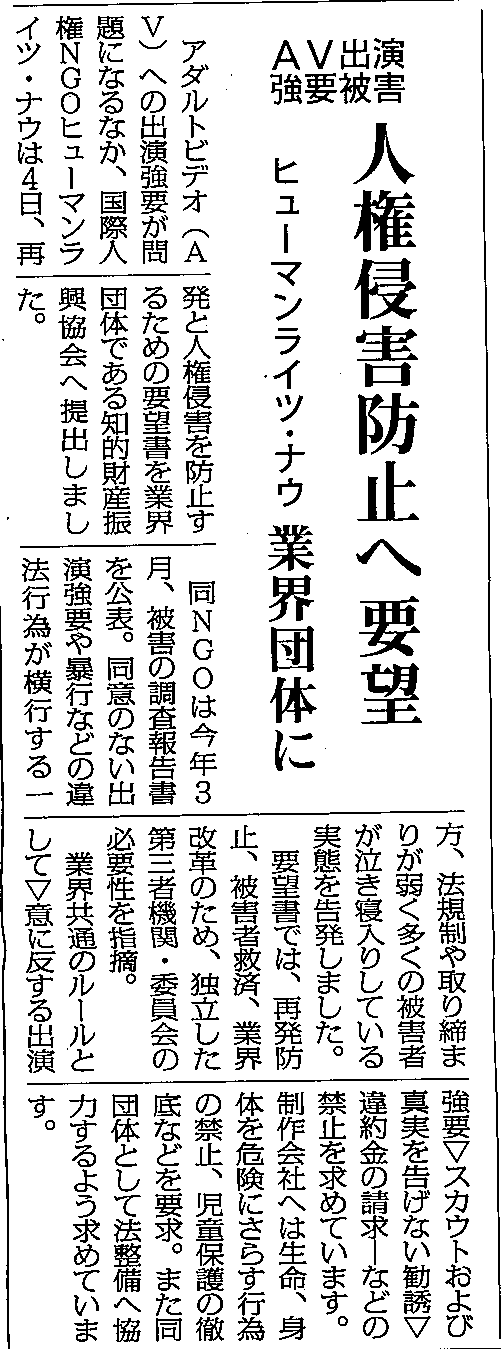 AV出演強要被害

人権侵害防止へ要望

ヒューマンライツ・ナウ 業界団体に

アダルトビデオ(AV)への出演強要が問題になるなか、国際人権NGOヒューマンライツ・ナウは4日、再発と人権侵害を防止するための要望書を業界団体である知的財産振興協会へ提出しました。

同NGOは今年3月、被害の調査報告書を公表。同意のない出演強要や暴行などの違法行為が横行する一方、法規制や取り締まりが弱く多くの被害者が泣き寝入りしている実態を告発しました。

要望書では、再発防止、被害者救済、業界改革のため、独立した第三者機関・委員会の必要性を指摘。

業界共通のルールとして▽意に反する出演強要▽スカウトおよび真実を告げない勧誘▽違約金の請求―などの禁止を求めています。

制作会社へは生命、身体を危険にさらす行為の禁止、児童保護の徹底などを要求。また同団体として法整備へ協力するよう求めています。